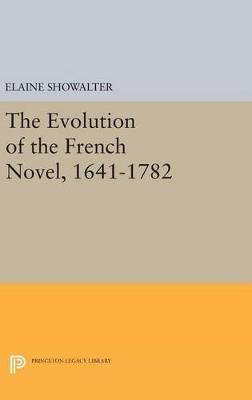 ELAINE SHOWALTER

The Evolution of the French Novel, 1641-1782

PRINCETON LEGACY LIBRARY